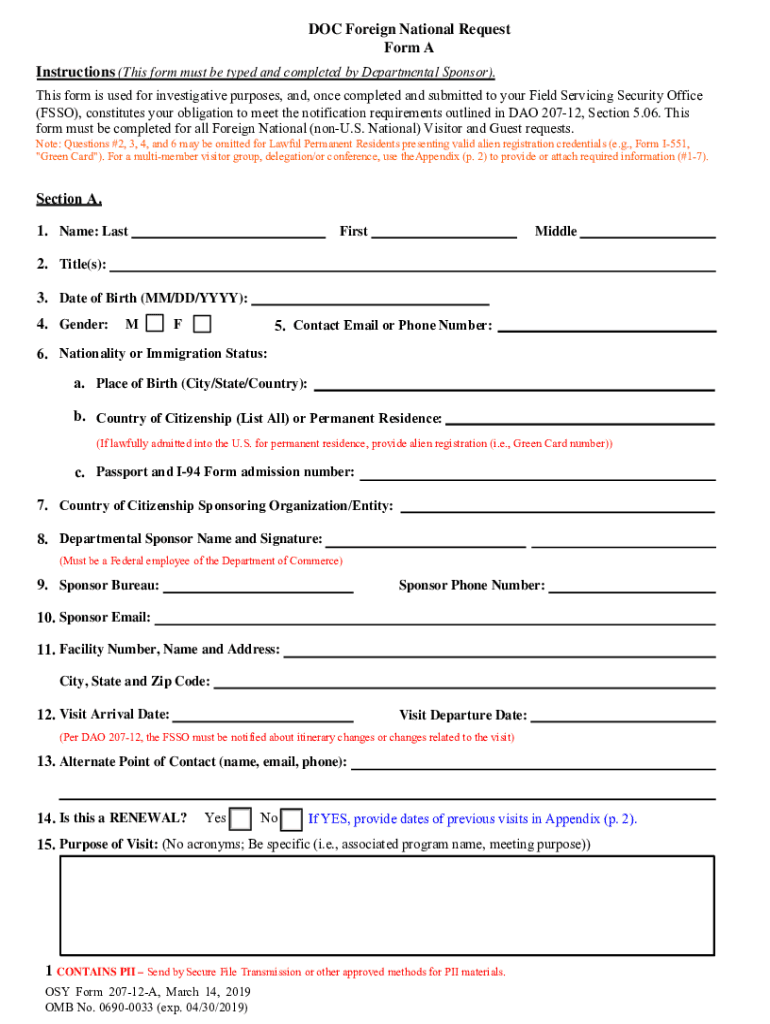 DOC Foreign National Request
Form A

Instructions (This form must be typed and completed by Departmental Sponsor).

This form is used for investigative purposes, and, once completed and submitted to your Field Servicing Security Office (FSSO), constitutes your obligation to meet the notification requirements outlined in DAO 207-12, Section 5.06. This form must be completed for all Foreign National (non-U.S. National) Visitor and Guest requests.
Note: Questions #2, 3, 4, and 6 may be omitted for Lawful Permanent Residents presenting valid alien registration credentials (e.g., Form I-551, "Green Card"). For a multi-member visitor group, delegation/or conference, use the Appendix (p. 2) to provide or attach required information (#1-7).

Section A.

1. Name: Last First Middle

2. Title(s):

3. Date of Birth (MM/DD/YYYY):

4. Gender: M F 5. Contact Email or Phone Number:

6. Nationality or Immigration Status:

a. Place of Birth (City/State/Country):

b. Country of Citizenship (List All) or Permanent Residence:

(If lawfully admitted into the U.S. for permanent residence, provide alien registration (i.e., Green Card number))

c. Passport and I-94 Form admission number:

7. Country of Citizenship Sponsoring Organization/Entity:

8. Departmental Sponsor Name and Signature:

(Must be a Federal employee of the Department of Commerce)

9. Sponsor Bureau: Sponsor Phone Number:

10. Sponsor Email:

11. Facility Number, Name and Address:

City, State and Zip Code:

12. Visit Arrival Date: Visit Departure Date:

(Per DAO 207-12, the FSSO must be notified about itinerary changes or changes related to the visit)

13. Alternate Point of Contact (name, email, phone):

14. Is this a RENEWAL? Yes No If YES, provide dates of previous visits in Appendix (p. 2).

15. Purpose of Visit: (No acronyms; Be specific (i.e., associated program name, meeting purpose))

1 CONTAINS PII – Send by Secure File Transmission or other approved methods for PII materials.

OSY Form 207-12-A, March 14, 2019
OMB No. 0690-0033 (exp. 04/30/2019)